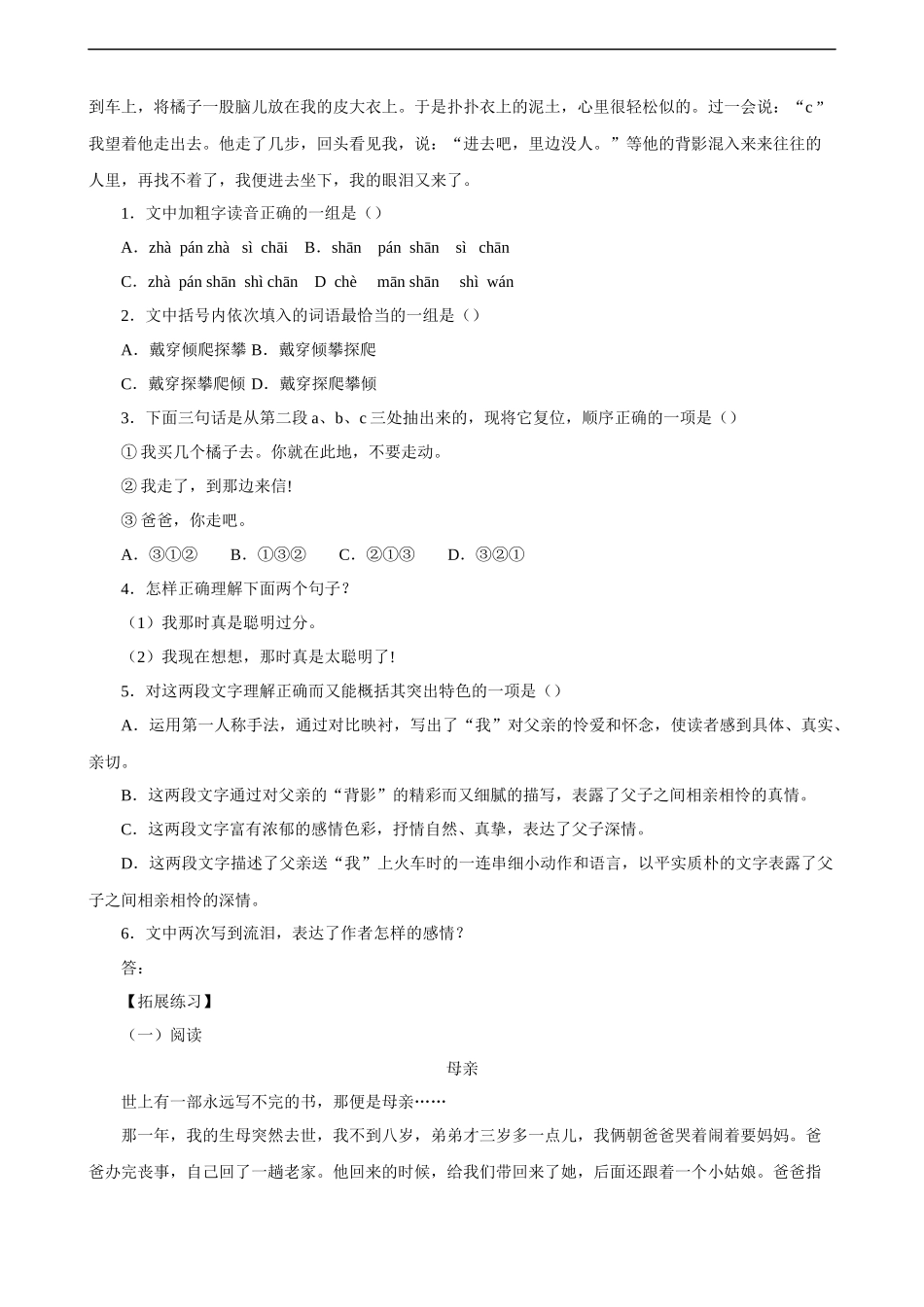 到车上，将橘子一股脑儿放在我的皮大衣上。于是扑扑衣上的泥土，心里很轻松似的。过一会说：“c”我望着他走出去。他走了几步，回头看见我，说：“进去吧，里边没人。”等他的背影混入来来往往的人里，再找不着了，我便进去坐下，我的眼泪又来了。

1．文中加粗字读音正确的一组是（）

A．zhà pán zhà sì chāi B．shān pán shān sì chān

C．zhà pán shān shì chān D chè mān shān shì wán

2．文中括号内依次填入的词语最恰当的一组是（）

A．戴穿倾爬探攀 B．戴穿倾攀探爬

C．戴穿探攀爬倾 D．戴穿探爬攀倾

3．下面三句话是从第二段a、b、c三处抽出来的，现将它复位，顺序正确的一项是（）

①我买几个橘子去。你就在此地，不要走动。

②我走了，到那边来信!

③爸爸，你走吧。

A．③①② B．①③② C．②①③ D．③②①

4．怎样正确理解下面两个句子？

（1）我那时真是聪明过分。

（2）我现在想想，那时真是太聪明了!

5．对这两段文字理解正确而又能概括其突出特色的一项是（）

A．运用第一人称手法，通过对比映衬，写出了“我”对父亲的怜爱和怀念，使读者感到具体、真实、亲切。

B．这两段文字通过对父亲的“背影”的精彩而又细腻的描写，表露了父子之间相亲相怜的真情。

C．这两段文字富有浓郁的感情色彩，抒情自然、真挚，表达了父子深情。

D．这两段文字描述了父亲送“我”上火车时的一连串细小动作和语言，以平实质朴的文字表露了父子之间相亲相怜的深情。

6．文中两次写到流泪，表达了作者怎样的感情？

答：

【拓展练习】

（一）阅读

母亲

世上有一部永远写不完的书，那便是母亲……

那一年，我的生母突然去世，我不到八岁，弟弟才三岁多一点儿，我俩朝爸爸哭着闹着要妈妈。爸爸办完丧事，自己回了一趟老家。他回来的时候，给我们带回来了她，后面还跟着一个小姑娘。爸爸指